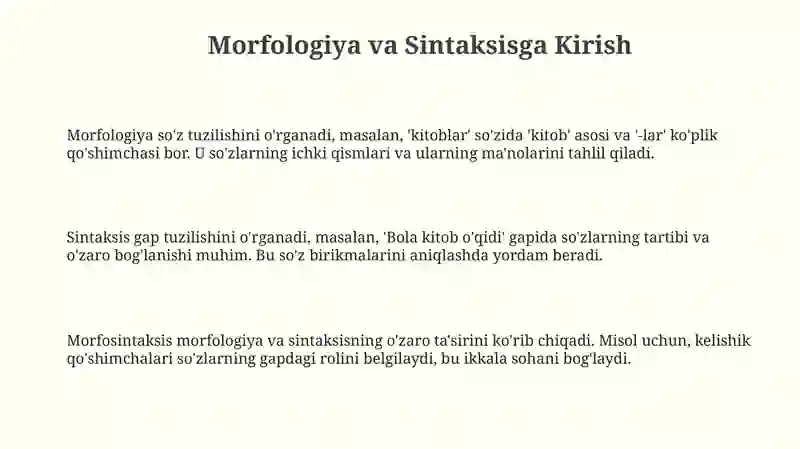 Morfologiya va Sintaksisga Kirish

Morfologiya so'z tuzilishini o'rganadi, masalan, 'kitoblar' so'zida 'kitob' asosi va '-lar' ko'plik qo'shimchasi bor. U so'zlarning ichki qismlari va ularning ma'nolarini tahlil qiladi.

Sintaksis gap tuzilishini o'rganadi, masalan, 'Bola kitob o'qidi' gapida so'zlarning tartibi va o'zaro bog'lanishi muhim. Bu so'z birikmalarini aniqlashda yordam beradi.

Morfosintaksis morfologiya va sintaksisning o'zaro ta'sirini ko'rib chiqadi. Misol uchun, kelishik qo'shimchalari so'zlarning gapdagi rolini belgilaydi, bu ikkala sohani bog'laydi.